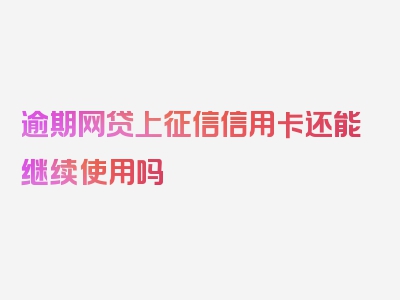 逾期网贷上征信信用卡还能继续使用吗